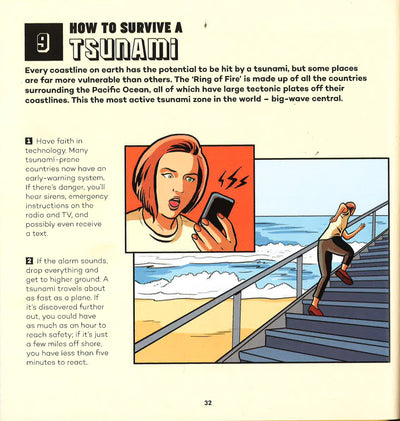 9

HOW TO SURVIVE A

TSUNAMI

Every coastline on earth has the potential to be hit by a tsunami, but some places are far more vulnerable than others. The 'Ring of Fire' is made up of all the countries surrounding the Pacific Ocean, all of which have large tectonic plates off their coastlines. This the most active tsunami zone in the world – big-wave central.

1 Have faith in technology. Many tsunami-prone countries now have an early-warning system. If there's danger, you'll hear sirens, emergency instructions on the radio and TV, and possibly even receive a text.

2 If the alarm sounds, drop everything and get to higher ground. A tsunami travels about as fast as a plane. If it's discovered further out, you could have as much as an hour to reach safety; if it's just a few miles off shore, you have less than five minutes to react.

32